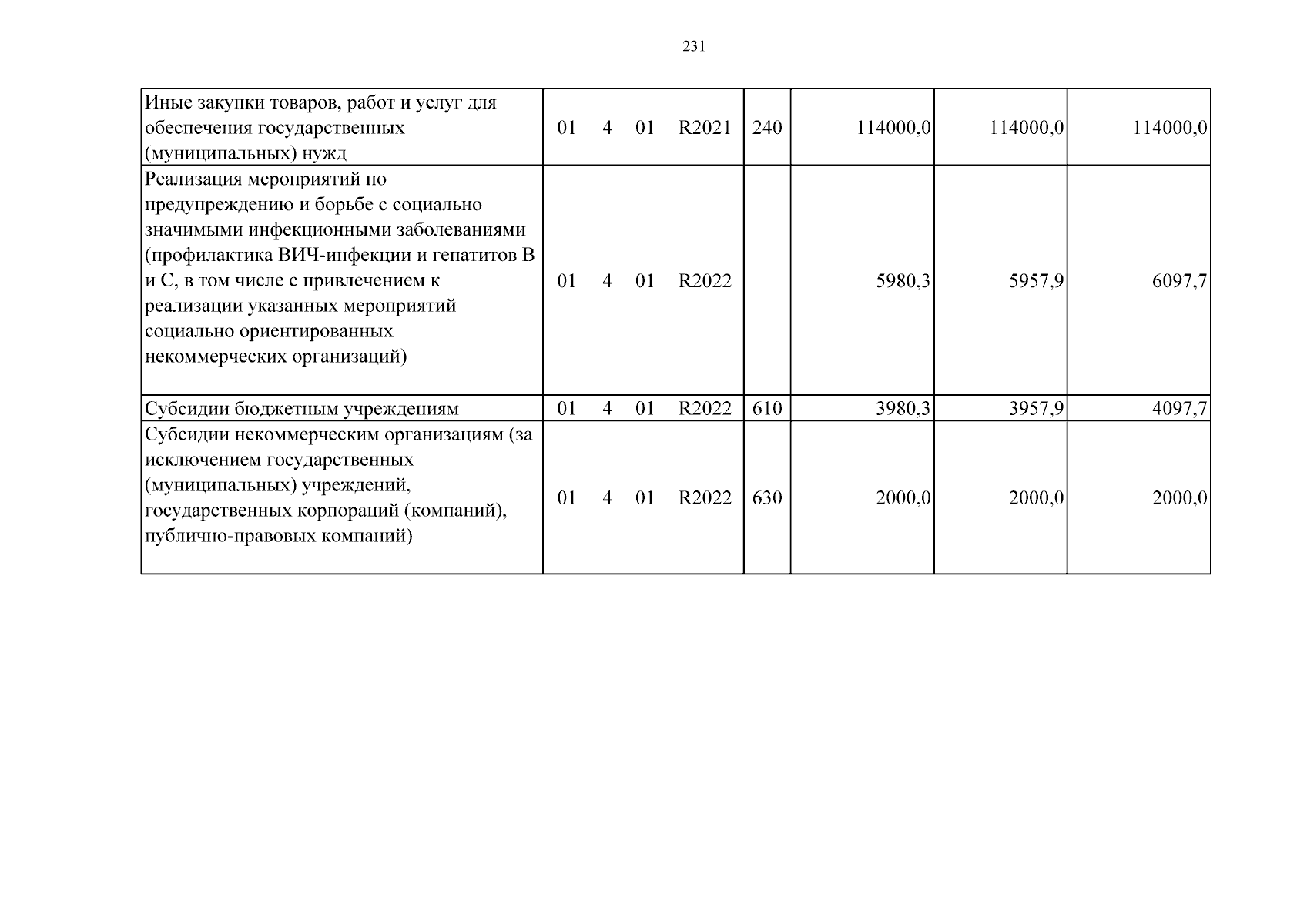 231

| Иные закупки товаров, работ и услуг для обеспечения государственных (муниципальных) нужд | 01 4 01 R2021 | 240 | 114000,0 | 114000,0 | 114000,0 |
|---|---|---|---|---|---|
| Реализация мероприятий по предупреждению и борьбе с социально значимыми инфекционными заболеваниями (профилактика ВИЧ-инфекции и гепатитов В и С, в том числе с привлечением к реализации указанных мероприятий социально ориентированных некоммерческих организаций) | 01 4 01 R2022 | | 5980,3 | 5957,9 | 6097,7 |
| Субсидии бюджетным учреждениям | 01 4 01 R2022 | 610 | 3980,3 | 3957,9 | 4097,7 |
| Субсидии некоммерческим организациям (за исключением государственных (муниципальных) учреждений, государственных корпораций (компаний), публично-правовых компаний) | 01 4 01 R2022 | 630 | 2000,0 | 2000,0 | 2000,0 |